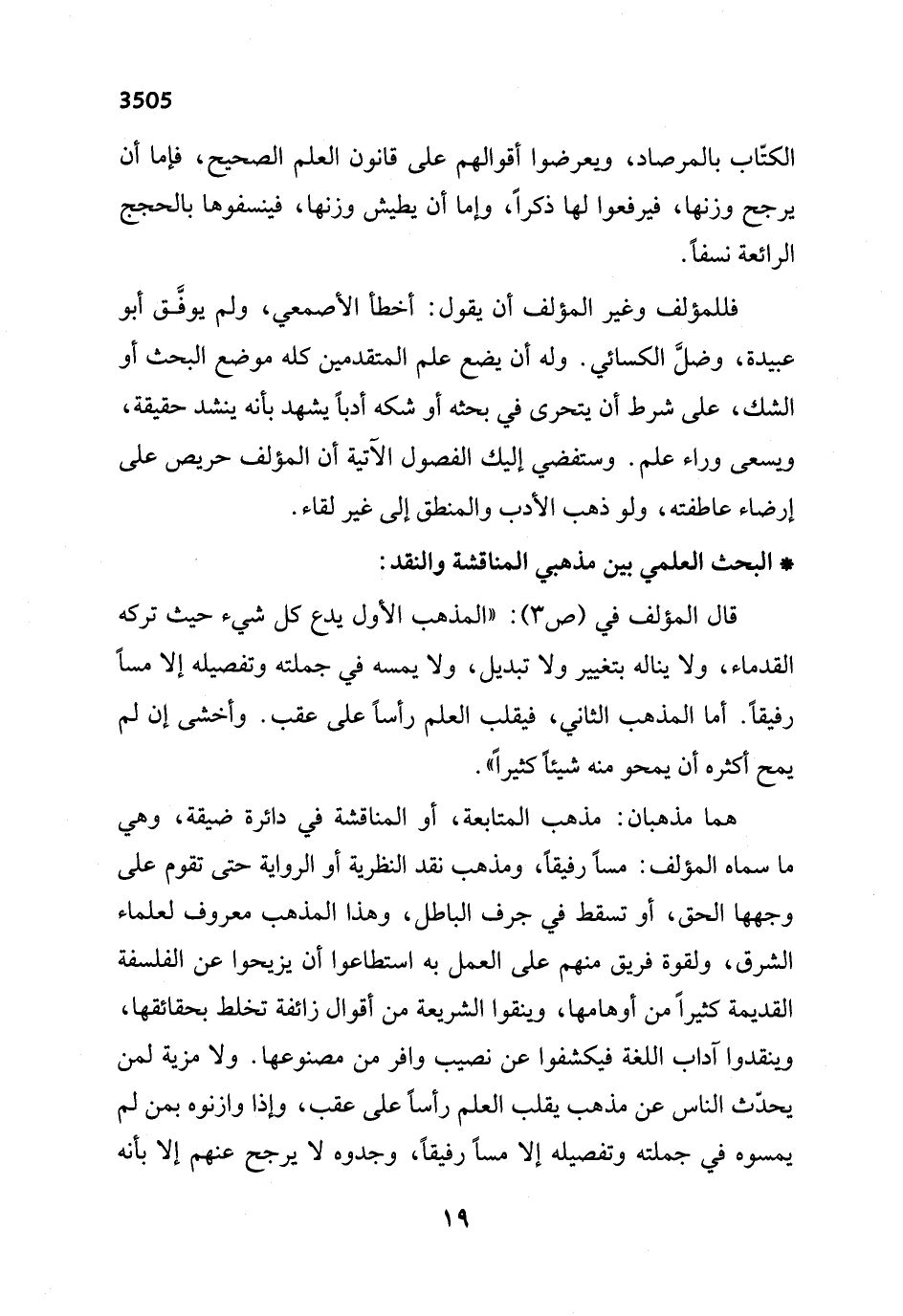 3505

الكتّاب بالمرصاد، ويعرضوا أقوالهم على قانون العلم الصحيح، فإما أن يرجح وزنها، فيرفعوا لها ذكراً، وإما أن يطيش وزنها، فينسفوها بالحجج الرائعة نسفاً.

فللمؤلف وغير المؤلف أن يقول: أخطأ الأصمعي، ولم يوفَّق أبو عبيدة، وضلَّ الكسائي. وله أن يضع علم المتقدمين كله موضع البحث أو الشك، على شرط أن يتحرى في بحثه أو شكه أدباً يشهد بأنه ينشد حقيقة، ويسعى وراء علم. وستفضي إليك الفصول الآتية أن المؤلف حريص على إرضاء عاطفته، ولو ذهب الأدب والمنطق إلى غير لقاء.

* البحث العلمي بين مذهبي المناقشة والنقد:

قال المؤلف في (ص٣): «المذهب الأول يدع كل شيء حيث تركه القدماء، ولا يناله بتغيير ولا تبديل، ولا يمسه في جملته وتفصيله إلا مساً رفيقاً. أما المذهب الثاني، فيقلب العلم رأساً على عقب. وأخشى إن لم يمح أكثره أن يمحو منه شيئاً كثيراً».

هما مذهبان: مذهب المتابعة، أو المناقشة في دائرة ضيقة، وهي ما سماه المؤلف: مساً رفيقاً، ومذهب نقد النظرية أو الرواية حتى تقوم على وجهها الحق، أو تسقط في جرف الباطل، وهذا المذهب معروف لعلماء الشرق، ولقوة فريق منهم على العمل به استطاعوا أن يزيحوا عن الفلسفة القديمة كثيراً من أوهامها، وينقوا الشريعة من أقوال زائفة تخلط بحقائقها، وينقدوا آداب اللغة فيكشفوا عن نصيب وافر من مصنوعها. ولا مزية لمن يحدّث الناس عن مذهب يقلب العلم رأساً على عقب، وإذا وازنوه بمن لم يمسوه في جملته وتفصيله إلا مساً رفيقاً، وجدوه لا يرجح عنهم إلا بأنه

١٩